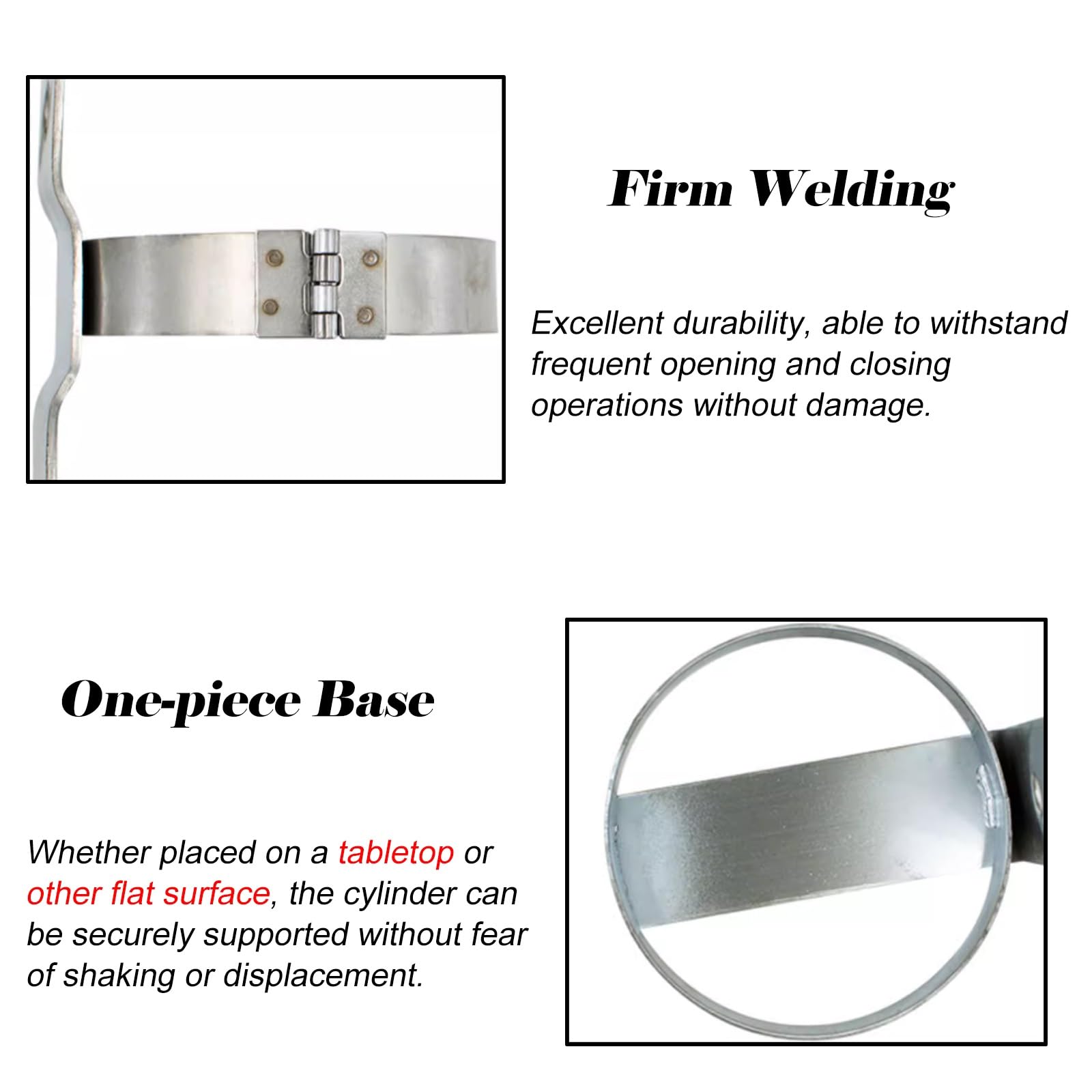 Firm Welding

Excellent durability, able to withstand frequent opening and closing operations without damage.

One-piece Base

Whether placed on a tabletop or other flat surface, the cylinder can be securely supported without fear of shaking or displacement.